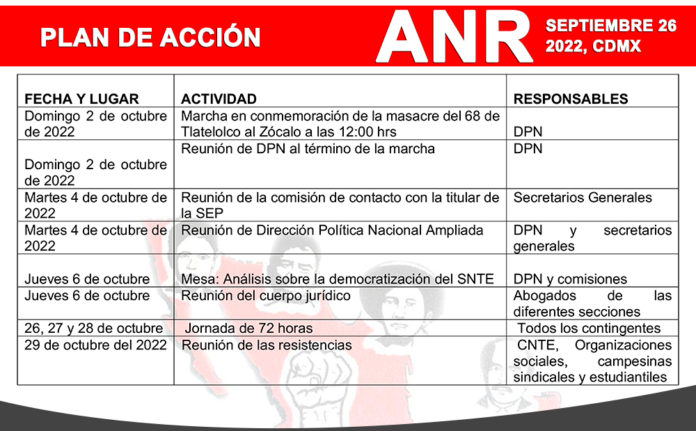 PLAN DE ACCIÓN

ANR

SEPTIEMBRE 26 2022, CDMX

| FECHA Y LUGAR | ACTIVIDAD | RESPONSABLES |
|---|---|---|
| Domingo 2 de octubre de 2022 | Marcha en conmemoración de la masacre del 68 de Tlatelolco al Zócalo a las 12:00 hrs | DPN |
| Domingo 2 de octubre de 2022 | Reunión de DPN al término de la marcha | DPN |
| Martes 4 de octubre de 2022 | Reunión de la comisión de contacto con la titular de la SEP | Secretarios Generales |
| Martes 4 de octubre de 2022 | Reunión de Dirección Política Nacional Ampliada | DPN y secretarios generales |
| Jueves 6 de octubre | Mesa: Análisis sobre la democratización del SNTE | DPN y comisiones |
| Jueves 6 de octubre | Reunión del cuerpo jurídico | Abogados de las diferentes secciones |
| 26, 27 y 28 de octubre | Jornada de 72 horas | Todos los contingentes |
| 29 de octubre del 2022 | Reunión de las resistencias | CNTE, Organizaciones sociales, campesinas sindicales y estudiantiles |